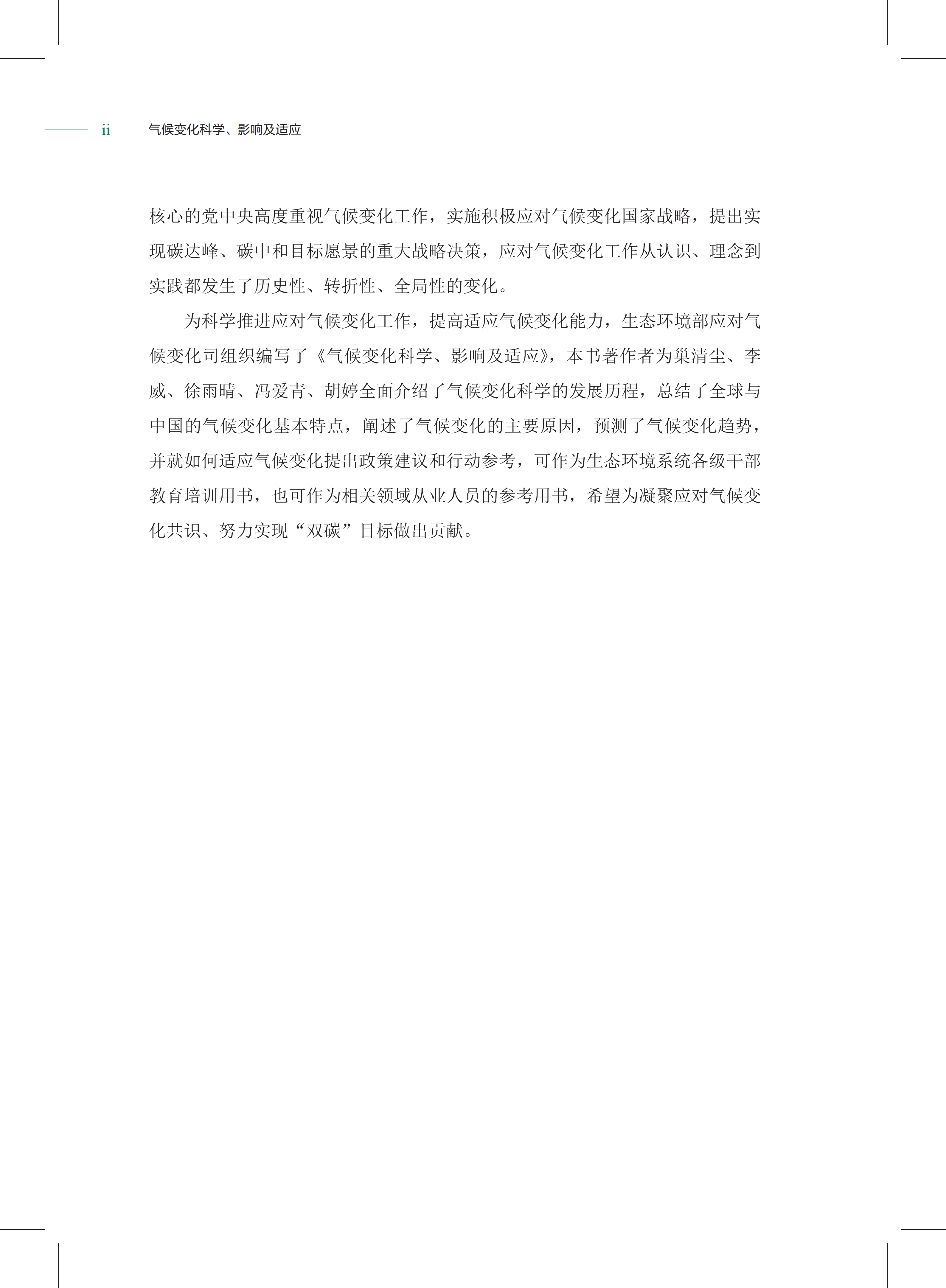 ii 气候变化科学、影响及适应

核心的党中央高度重视气候变化工作，实施积极应对气候变化国家战略，提出实现碳达峰、碳中和目标愿景的重大战略决策，应对气候变化工作从认识、理念到实践都发生了历史性、转折性、全局性的变化。

为科学推进应对气候变化工作，提高适应气候变化能力，生态环境部应对气候变化司组织编写了《气候变化科学、影响及适应》，本书著作者为巢清尘、李威、徐雨晴、冯爱青、胡婷全面介绍了气候变化科学的发展历程，总结了全球与中国的气候变化基本特点，阐述了气候变化的主要原因，预测了气候变化趋势，并就如何适应气候变化提出政策建议和行动参考，可作为生态环境系统各级干部教育培训用书，也可作为相关领域从业人员的参考用书，希望为凝聚应对气候变化共识、努力实现“双碳”目标做出贡献。